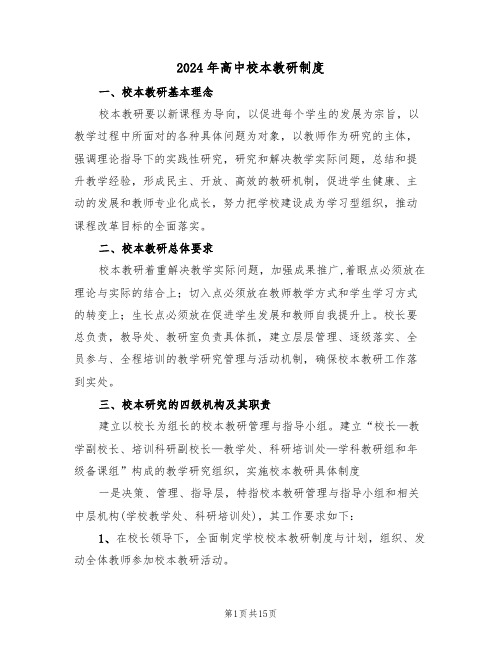 2024年高中校本教研制度

一、校本教研基本理念

校本教研要以新课程为导向，以促进每个学生的发展为宗旨，以教学过程中所面对的各种具体问题为对象，以教师作为研究的主体，强调理论指导下的实践性研究，研究和解决教学实际问题，总结和提升教学经验，形成民主、开放、高效的教研机制，促进学生健康、主动的发展和教师专业化成长，努力把学校建设成为学习型组织，推动课程改革目标的全面落实。

二、校本教研总体要求

校本教研着重解决教学实际问题，加强成果推广，着眼点必须放在理论与实际的结合上；切入点必须放在教师教学方式和学生学习方式的转变上；生长点必须放在促进学生发展和教师自我提升上。校长要总负责，教导处、教研室负责具体抓，建立层层管理、逐级落实、全员参与、全程培训的教学研究管理与活动机制，确保校本教研工作落到实处。

三、校本研究的四级机构及其职责

建立以校长为组长的校本教研管理与指导小组。建立“校长—教学副校长、培训科研副校长—教学处、科研培训处—学科教研组和年级备课组”构成的教学研究组织，实施校本教研具体制度

一是决策、管理、指导层，特指校本教研管理与指导小组和相关中层机构(学校教学处、科研培训处)，其工作要求如下：

1、在校长领导下，全面制定学校校本教研制度与计划，组织、发动全体教师参加校本教研活动。

第1页共15页